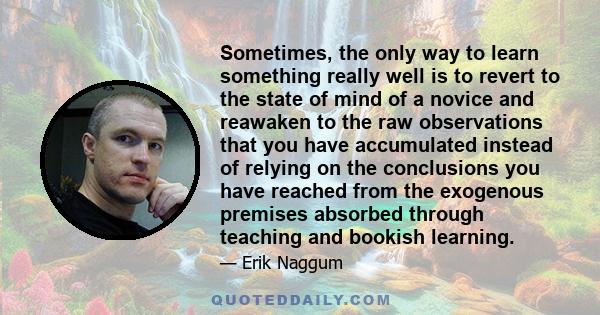 Sometimes, the only way to learn something really well is to revert to the state of mind of a novice and reawaken to the raw observations that you have accumulated instead of relying on the conclusions you have reached from the exogenous premises absorbed through teaching and bookish learning.

— Erik Naggum

QUOTEDDAILY.COM